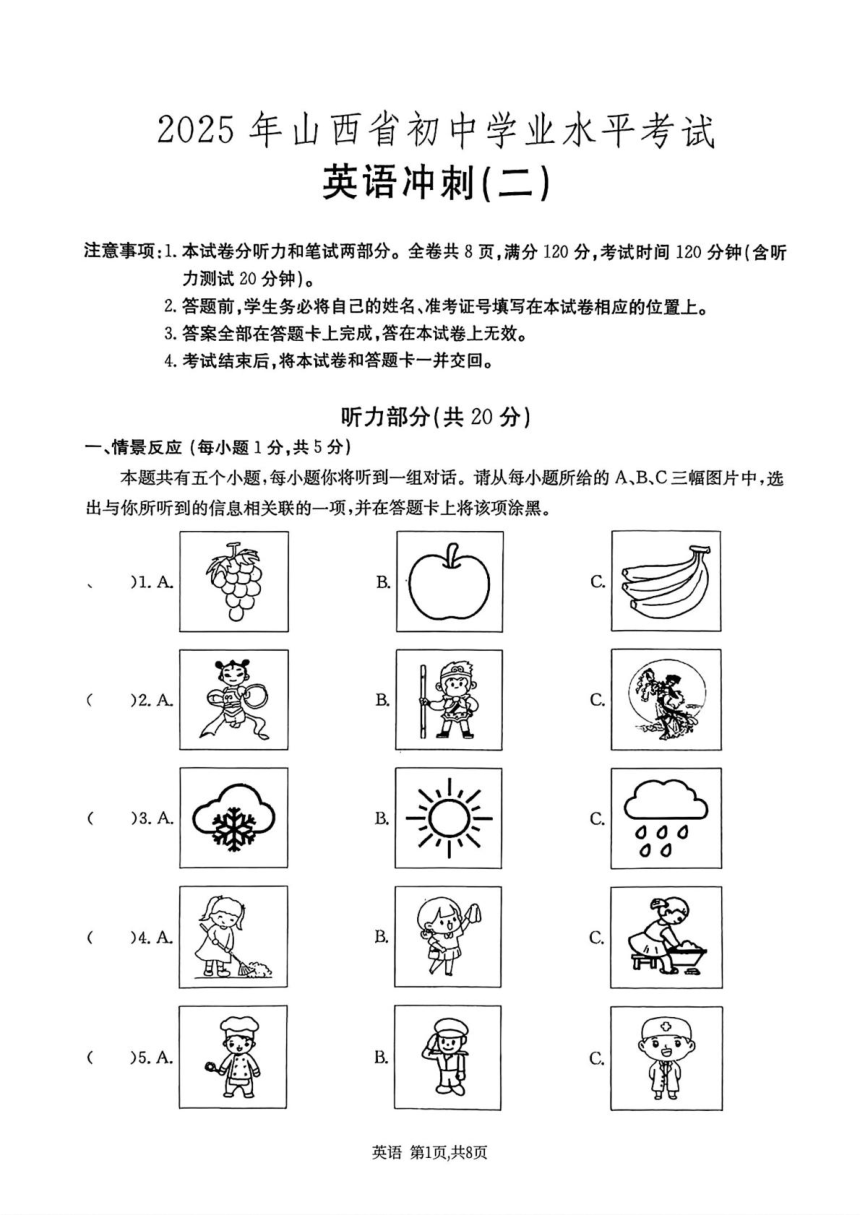 2025 年山西省初中学业水平考试
英语冲刺(二)

注意事项:1. 本试卷分听力和笔试两部分。全卷共 8 页,满分 120 分,考试时间 120 分钟(含听力测试 20 分钟)。
2. 答题前,学生务必将自己的姓名、准考证号填写在本试卷相应的位置上。
3. 答案全部在答题卡上完成,答在本试卷上无效。
4. 考试结束后,将本试卷和答题卡一并交回。

听力部分(共 20 分)
一、情景反应 (每小题 1 分,共 5 分)
本题共有五个小题,每小题你将听到一组对话。请从每小题所给的 A、B、C 三幅图片中,选出与你所听到的信息相关联的一项,并在答题卡上将该项涂黑。

( )1. A. B. C.
( )2. A. B. C.
( )3. A. B. C.
( )4. A. B. C.
( )5. A. B. C.

英语 第1页,共8页